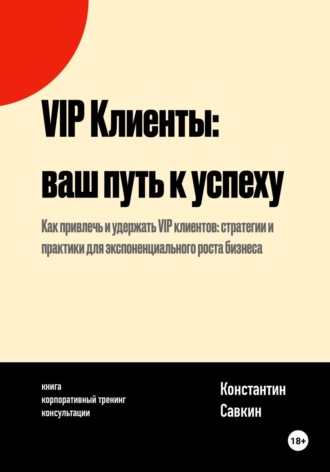 VIP Клиенты: ваш путь к успеху

Как привлечь и удержать VIP клиентов: стратегии и практики для экспоненциального роста бизнеса

книга
корпоративный тренинг
консультации

Константин Савкин

18+